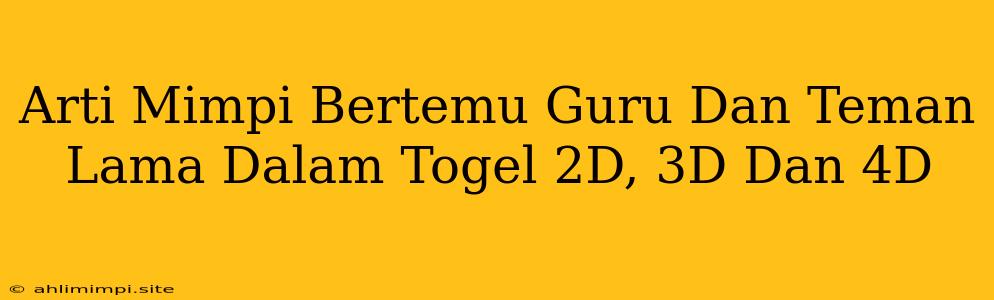 Arti Mimpi Bertemu Guru Dan Teman Lama Dalam Togel 2D, 3D Dan 4D

© ahlimimpi.site